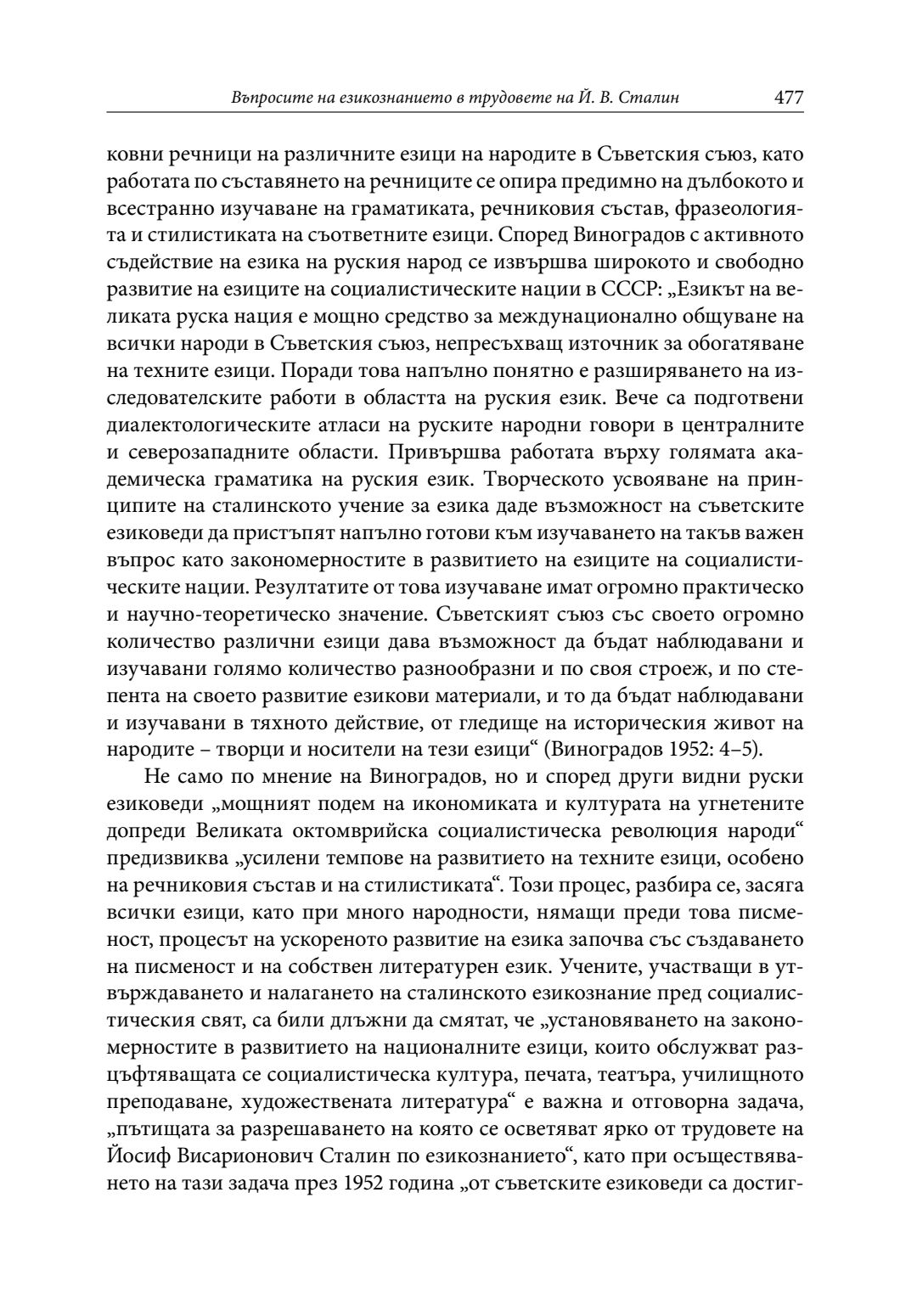 Въпросите на езикознанието в трудовете на Й. В. Сталин 477

ковни речници на различните езици на народите в Съветския съюз, като работата по съставянето на речниците се опира предимно на дълбокото и всестранно изучаване на граматиката, речниковия състав, фразеологията и стилистиката на съответните езици. Според Виноградов с активното съдействие на езика на руския народ се извършва широкото и свободно развитие на езиците на социалистическите нации в СССР: „Езикът на великата руска нация е мощно средство за междунационално общуване на всички народи в Съветския съюз, непресъхващ източник за обогатяване на техните езици. Поради това напълно понятно е разширяването на изследователските работи в областта на руския език. Вече са подготвени диалектологическите атласи на руските народни говори в централните и северозападните области. Привършва работата върху голямата академическа граматика на руския език. Творческото усвояване на принципите на сталинското учение за езика даде възможност на съветските езиковеди да пристъпят напълно готови към изучаването на такъв важен въпрос като закономерностите в развитието на езиците на социалистическите нации. Резултатите от това изучаване имат огромно практическо и научно-теоретическо значение. Съветският съюз със своето огромно количество различни езици дава възможност да бъдат наблюдавани и изучавани голямо количество разнообразни и по своя строеж, и по степента на своето развитие езикови материали, и то да бъдат наблюдавани и изучавани в тяхното действие, от гледище на историческия живот на народите – творци и носители на тези езици“ (Виноградов 1952: 4–5).

Не само по мнение на Виноградов, но и според други видни руски езиковеди „мощният подем на икономиката и културата на угнетените допреди Великата октомврийска социалистическа революция народи“ предизвиква „усилени темпове на развитието на техните езици, особено на речниковия състав и на стилистиката“. Този процес, разбира се, засяга всички езици, като при много народности, нямащи преди това писменост, процесът на ускореното развитие на езика започва със създаването на писменост и на собствен литературен език. Учените, участващи в утвърждаването и налагането на сталинското езикознание пред социалистическия свят, са били длъжни да смятат, че „установяването на закономерностите в развитието на националните езици, които обслужват разцъфтяващата се социалистическа култура, печата, театъра, училищното преподаване, художествената литература“ е важна и отговорна задача, „пътищата за разрешаването на която се осветяват ярко от трудовете на Йосиф Висарионович Сталин по езикознанието“, като при осъществяването на тази задача през 1952 година „от съветските езиковеди са достиг-